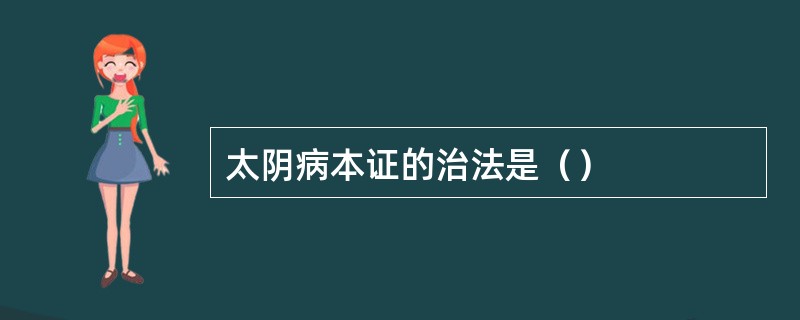 太阴病本证的治法是（）